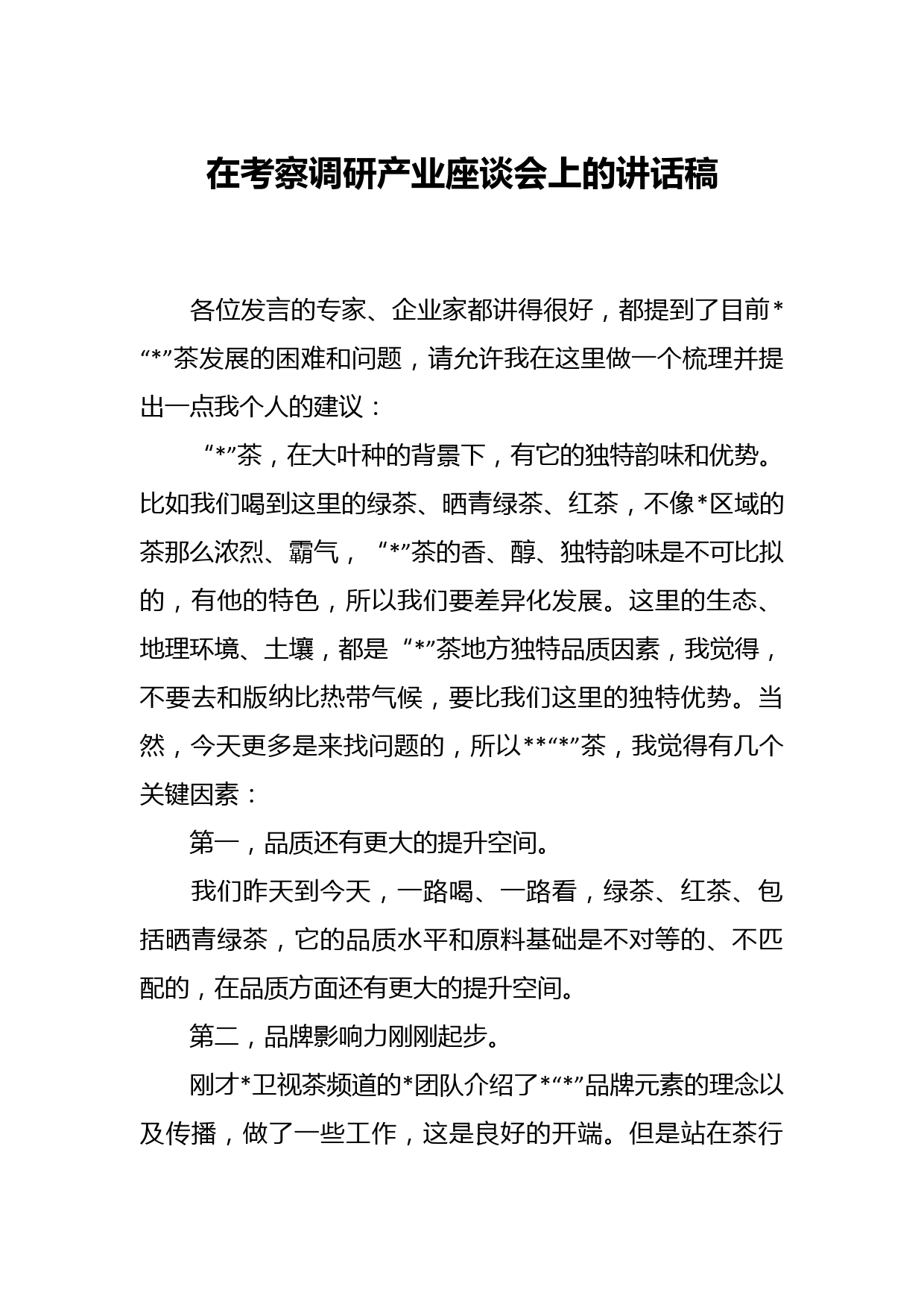 在考察调研产业座谈会上的讲话稿

各位发言的专家、企业家都讲得很好，都提到了目前*“*”茶发展的困难和问题，请允许我在这里做一个梳理并提出一点我个人的建议：

“*”茶，在大叶种的背景下，有它的独特韵味和优势。比如我们喝到这里的绿茶、晒青绿茶、红茶，不像*区域的茶那么浓烈、霸气，“*”茶的香、醇、独特韵味是不可比拟的，有他的特色，所以我们要差异化发展。这里的生态、地理环境、土壤，都是“*”茶地方独特品质因素，我觉得，不要去和版纳比热带气候，要比我们这里的独特优势。当然，今天更多是来找问题的，所以**“*”茶，我觉得有几个关键因素：

第一，品质还有更大的提升空间。

我们昨天到今天，一路喝、一路看，绿茶、红茶、包括晒青绿茶，它的品质水平和原料基础是不对等的、不匹配的，在品质方面还有更大的提升空间。

第二，品牌影响力刚刚起步。

刚才*卫视茶频道的*团队介绍了*“*”品牌元素的理念以及传播，做了一些工作，这是良好的开端。但是站在茶行